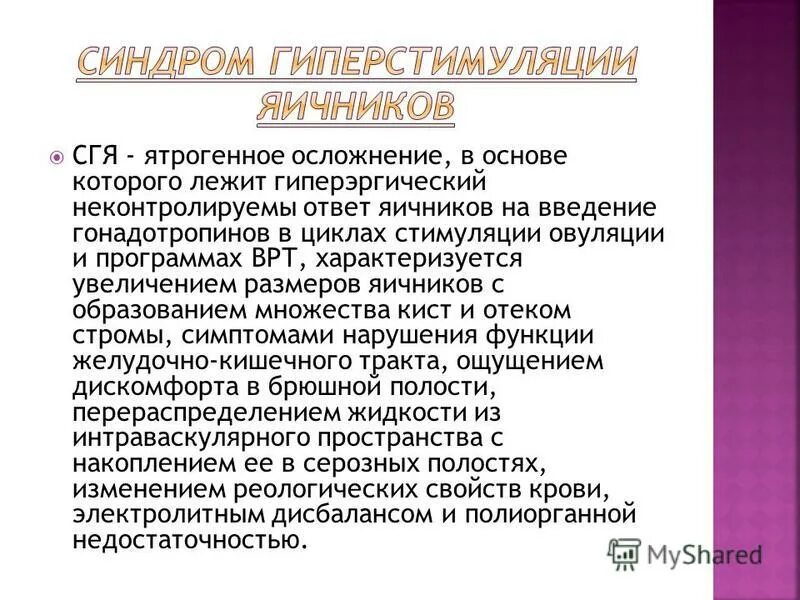 СИНДРОМ ГИПЕРСТИМУЛЯЦИИ ЯИЧНИКОВ

СГЯ - ятрогенное осложнение, в основе которого лежит гиперэргический неконтролируемы ответ яичников на введение гонадотропинов в циклах стимуляции овуляции и программах ВРТ, характеризуется увеличением размеров яичников с образованием множества кист и отеком стромы, симптомами нарушения функции желудочно-кишечного тракта, ощущением дискомфорта в брюшной полости, перераспределением жидкости из интраваскулярного пространства с накоплением ее в серозных полостях, изменением реологических свойств крови, электролитным дисбалансом и полиорганной недостаточностью.

MyShared